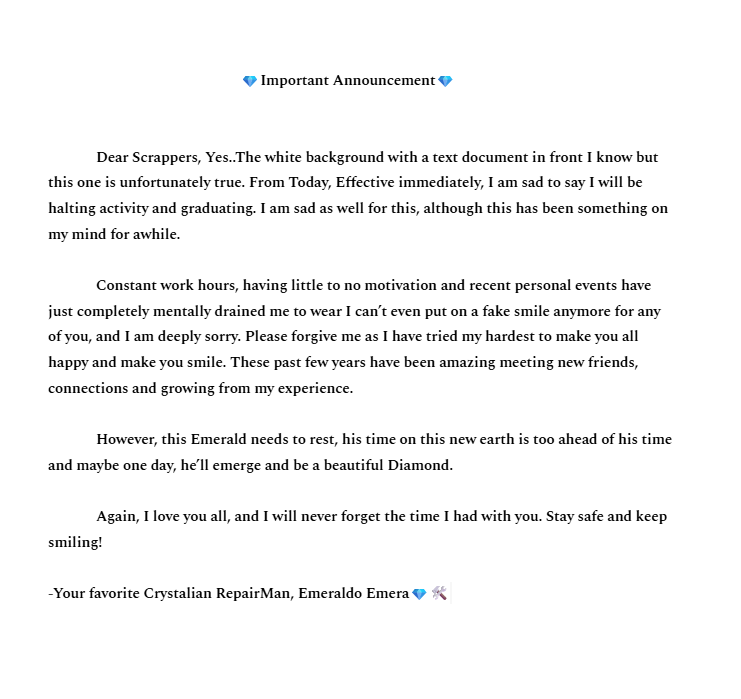 💎 Important Announcement 💎

Dear Scrappers, Yes..The white background with a text document in front I know but this one is unfortunately true. From Today, Effective immediately, I am sad to say I will be halting activity and graduating. I am sad as well for this, although this has been something on my mind for awhile.

Constant work hours, having little to no motivation and recent personal events have just completely mentally drained me to wear I can't even put on a fake smile anymore for any of you, and I am deeply sorry. Please forgive me as I have tried my hardest to make you all happy and make you smile. These past few years have been amazing meeting new friends, connections and growing from my experience.

However, this Emerald needs to rest, his time on this new earth is too ahead of his time and maybe one day, he'll emerge and be a beautiful Diamond.

Again, I love you all, and I will never forget the time I had with you. Stay safe and keep smiling!

-Your favorite Crystalian RepairMan, Emeraldo Emera 💎 🛠️